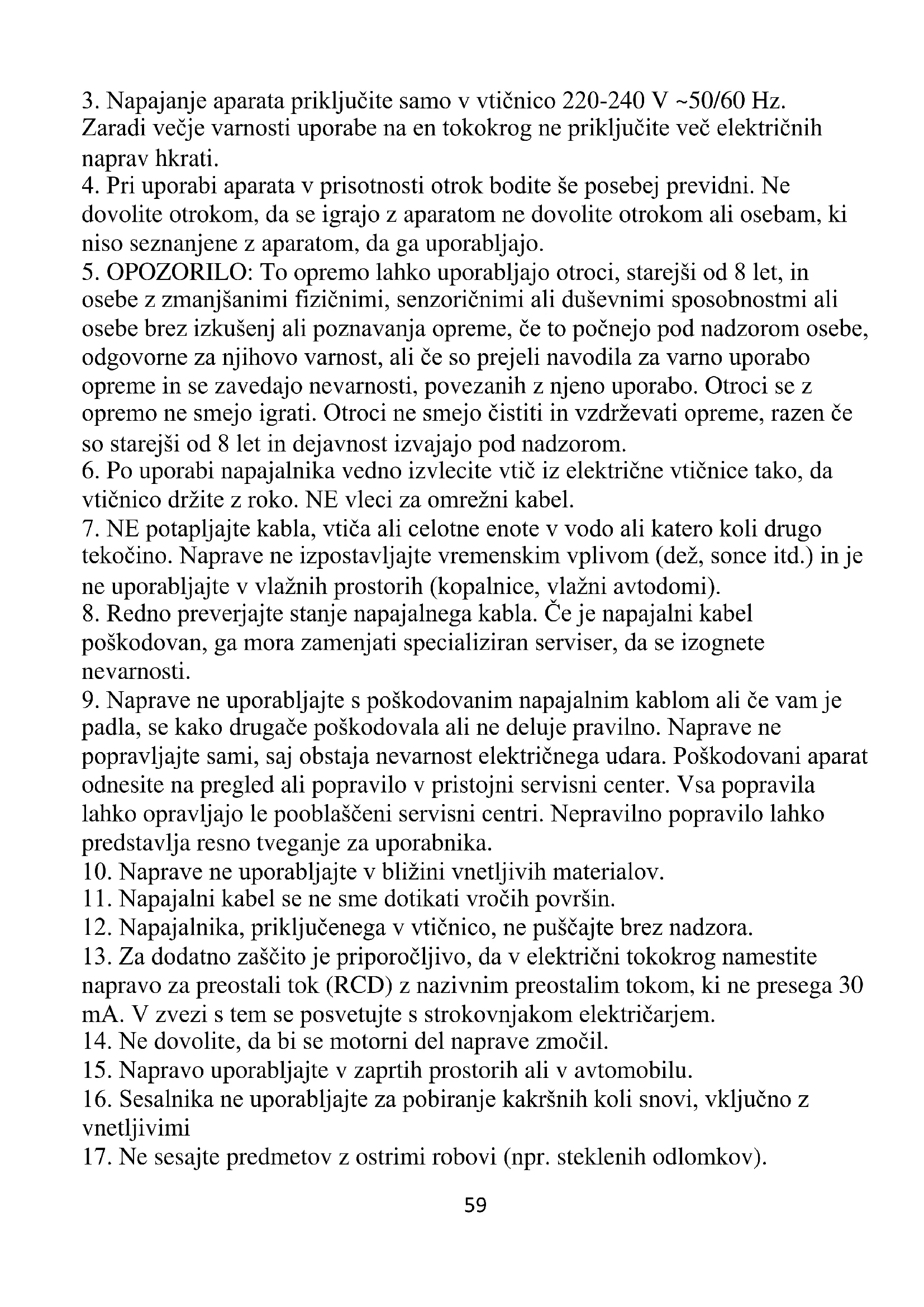 3. Napajanje aparata priključite samo v vtičnico 220-240 V ~50/60 Hz. Zaradi večje varnosti uporabe na en tokokrog ne priključite več električnih naprav hkrati.
4. Pri uporabi aparata v prisotnosti otrok bodite še posebej previdni. Ne dovolite otrokom, da se igrajo z aparatom ne dovolite otrokom ali osebam, ki niso seznanjene z aparatom, da ga uporabljajo.
5. OPOZORILO: To opremo lahko uporabljajo otroci, starejši od 8 let, in osebe z zmanjšanimi fizičnimi, senzoričnimi ali duševnimi sposobnostmi ali osebe brez izkušenj ali poznavanja opreme, če to počnejo pod nadzorom osebe, odgovorne za njihovo varnost, ali če so prejeli navodila za varno uporabo opreme in se zavedajo nevarnosti, povezanih z njeno uporabo. Otroci se z opremo ne smejo igrati. Otroci ne smejo čistiti in vzdrževati opreme, razen če so starejši od 8 let in dejavnost izvajajo pod nadzorom.
6. Po uporabi napajalnika vedno izvlecite vtič iz električne vtičnice tako, da vtičnico držite z roko. NE vleci za omrežni kabel.
7. NE potapljajte kabla, vtiča ali celotne enote v vodo ali katero koli drugo tekočino. Naprave ne izpostavljajte vremenskim vplivom (dež, sonce itd.) in je ne uporabljajte v vlažnih prostorih (kopalnice, vlažni avtodomi).
8. Redno preverjajte stanje napajalnega kabla. Če je napajalni kabel poškodovan, ga mora zamenjati specializiran serviser, da se izognete nevarnosti.
9. Naprave ne uporabljajte s poškodovanim napajalnim kablom ali če vam je padla, se kako drugače poškodovala ali ne deluje pravilno. Naprave ne popravljajte sami, saj obstaja nevarnost električnega udara. Poškodovani aparat odnesite na pregled ali popravilo v pristojni servisni center. Vsa popravila lahko opravljajo le pooblaščeni servisni centri. Nepravilno popravilo lahko predstavlja resno tveganje za uporabnika.
10. Naprave ne uporabljajte v bližini vnetljivih materialov.
11. Napajalni kabel se ne sme dotikati vročih površin.
12. Napajalnika, priključenega v vtičnico, ne puščajte brez nadzora.
13. Za dodatno zaščito je priporočljivo, da v električni tokokrog namestite napravo za preostali tok (RCD) z nazivnim preostalim tokom, ki ne presega 30 mA. V zvezi s tem se posvetujte s strokovnjakom električarjem.
14. Ne dovolite, da bi se motorni del naprave zmočil.
15. Napravo uporabljajte v zaprtih prostorih ali v avtomobilu.
16. Sesalnika ne uporabljajte za pobiranje kakršnih koli snovi, vključno z vnetljivimi
17. Ne sesajte predmetov z ostrimi robovi (npr. steklenih odlomkov).

59